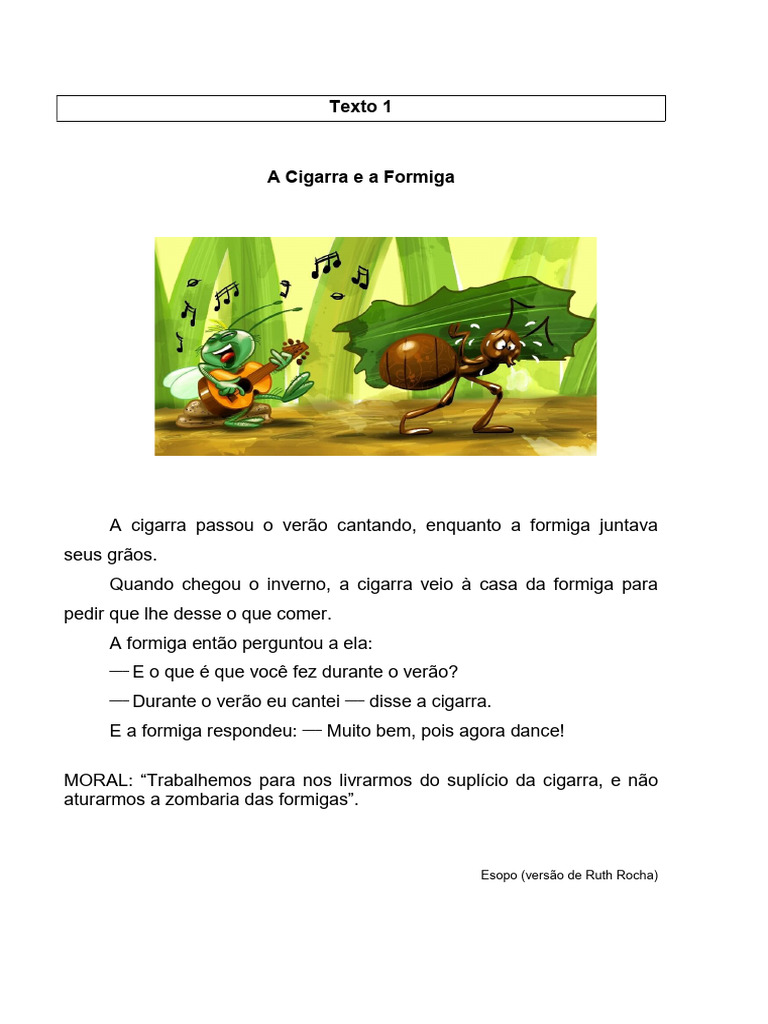 Texto 1

A Cigarra e a Formiga

A cigarra passou o verão cantando, enquanto a formiga juntava seus grãos.

Quando chegou o inverno, a cigarra veio à casa da formiga para pedir que lhe desse o que comer.

A formiga então perguntou a ela:

— E o que é que você fez durante o verão?

— Durante o verão eu cantei — disse a cigarra.

E a formiga respondeu: — Muito bem, pois agora dance!

MORAL: “Trabalhemos para nos livrarmos do suplício da cigarra, e não aturarmos a zombaria das formigas”.

Esopo (versão de Ruth Rocha)